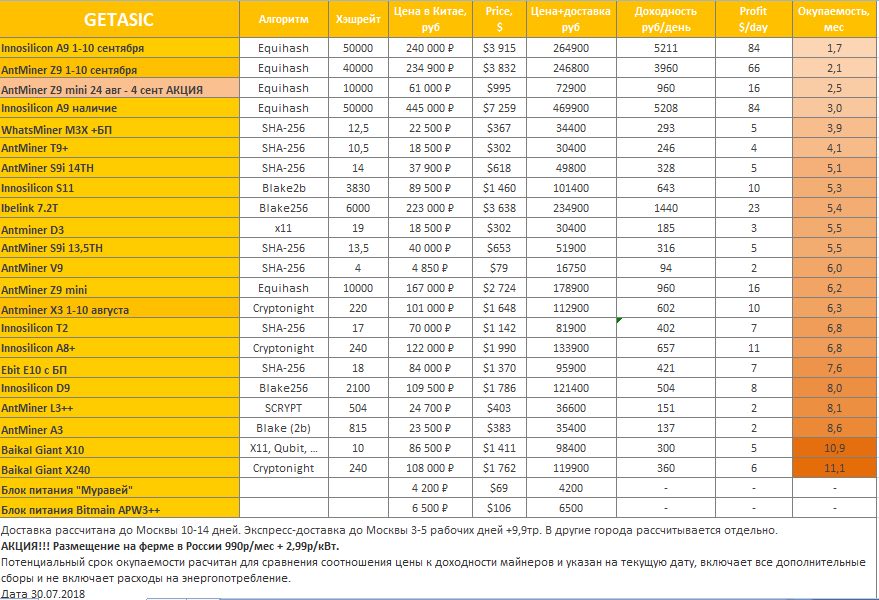 | GETASIC | Алгоритм | Хэшрейт | Цена в Китае, руб | Price, $ | Цена+доставка руб | Доходность руб/день | Profit $/day | Окупаемость, мес |
|---|---|---|---|---|---|---|---|---|
| Innosilicon A9 1-10 сентября | Equihash | 50000 | 240 000 ₽ | $3 915 | 264900 | 5211 | 84 | 1,7 |
| AntMiner Z9 1-10 сентября | Equihash | 40000 | 234 900 ₽ | $3 832 | 246800 | 3960 | 66 | 2,1 |
| AntMiner Z9 mini 24 авг - 4 сент АКЦИЯ | Equihash | 10000 | 61 000 ₽ | $995 | 72900 | 960 | 16 | 2,5 |
| Innosilicon A9 наличие | Equihash | 50000 | 445 000 ₽ | $7 259 | 469900 | 5208 | 84 | 3,0 |
| WhatsMiner M3X +БП | SHA-256 | 12,5 | 22 500 ₽ | $367 | 34400 | 293 | 5 | 3,9 |
| AntMiner T9+ | SHA-256 | 10,5 | 18 500 ₽ | $302 | 30400 | 246 | 4 | 4,1 |
| AntMiner S9i 14TH | SHA-256 | 14 | 37 900 ₽ | $618 | 49800 | 328 | 5 | 5,1 |
| Innosilicon S11 | Blake2b | 3830 | 89 500 ₽ | $1 460 | 101400 | 643 | 10 | 5,3 |
| Ibelink 7.2T | Blake256 | 6000 | 223 000 ₽ | $3 638 | 234900 | 1440 | 23 | 5,4 |
| Antminer D3 | x11 | 19 | 18 500 ₽ | $302 | 30400 | 185 | 3 | 5,5 |
| AntMiner S9i 13,5TH | SHA-256 | 13,5 | 40 000 ₽ | $653 | 51900 | 316 | 5 | 5,5 |
| AntMiner V9 | SHA-256 | 4 | 4 850 ₽ | $79 | 16750 | 94 | 2 | 6,0 |
| AntMiner Z9 mini | Equihash | 10000 | 167 000 ₽ | $2 724 | 178900 | 960 | 16 | 6,2 |
| Antminer X3 1-10 августа | Cryptonight | 220 | 101 000 ₽ | $1 648 | 112900 | 602 | 10 | 6,3 |
| Innosilicon T2 | SHA-256 | 17 | 70 000 ₽ | $1 142 | 81900 | 402 | 7 | 6,8 |
| Innosilicon A8+ | Cryptonight | 240 | 122 000 ₽ | $1 990 | 133900 | 657 | 11 | 6,8 |
| Ebit E10 с БП | SHA-256 | 18 | 84 000 ₽ | $1 370 | 95900 | 421 | 7 | 7,6 |
| Innosilicon D9 | Blake256 | 2100 | 109 500 ₽ | $1 786 | 121400 | 504 | 8 | 8,0 |
| AntMiner L3++ | SCRYPT | 504 | 24 700 ₽ | $403 | 36600 | 151 | 2 | 8,1 |
| AntMiner A3 | Blake (2b) | 815 | 23 500 ₽ | $383 | 35400 | 137 | 2 | 8,6 |
| Baikal Giant X10 | X11, Qubit, ... | 10 | 86 500 ₽ | $1 411 | 98400 | 300 | 5 | 10,9 |
| Baikal Giant X240 | Cryptonight | 240 | 108 000 ₽ | $1 762 | 119900 | 360 | 6 | 11,1 |
| Блок питания "Муравей" | | | 4 200 ₽ | $69 | 4200 | - | - | - |
| Блок питания Bitmain APW3++ | | | 6 500 ₽ | $106 | 6500 | - | - | - |

Доставка рассчитана до Москвы 10-14 дней. Экспресс-доставка до Москвы 3-5 рабочих дней +9,9тр. В другие города рассчитывается отдельно.
АКЦИЯ!!! Размещение на ферме в России 990р/мес + 2,99р/кВт.
Потенциальный срок окупаемости расчитан для сравнения соотношения цены к доходности майнеров и указан на текущую дату, включает все дополнительные сборы и не включает расходы на энергопотребление.
Дата 30.07.2018